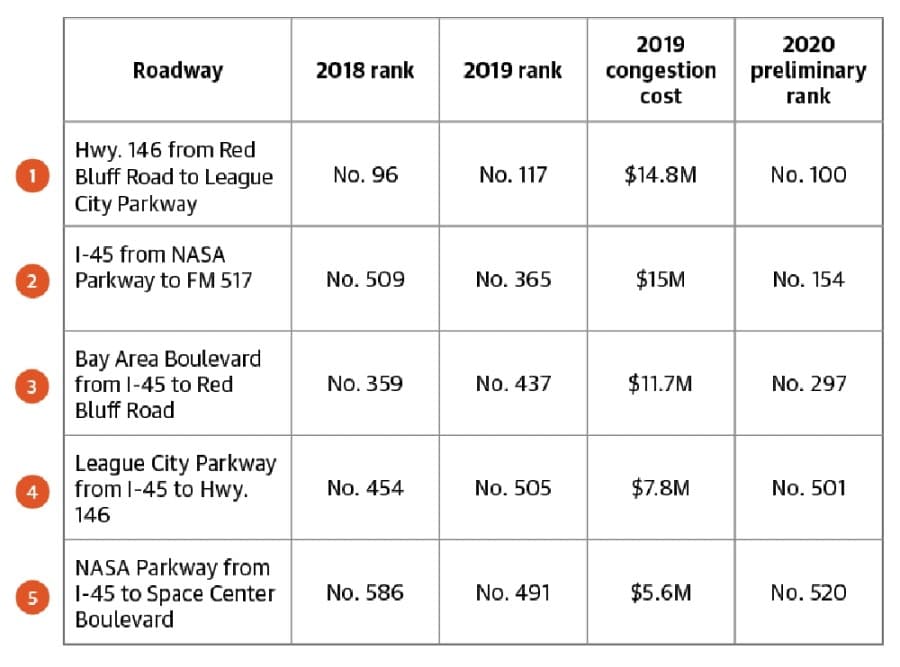 | | Roadway | 2018 rank | 2019 rank | 2019 congestion cost | 2020 preliminary rank |
|---|---|---|---|---|---|
| 1 | Hwy. 146 from Red Bluff Road to League City Parkway | No. 96 | No. 117 | \$14.8M | No. 100 |
| 2 | I-45 from NASA Parkway to FM 517 | No. 509 | No. 365 | \$15M | No. 154 |
| 3 | Bay Area Boulevard from I-45 to Red Bluff Road | No. 359 | No. 437 | \$11.7M | No. 297 |
| 4 | League City Parkway from I-45 to Hwy. 146 | No. 454 | No. 505 | \$7.8M | No. 501 |
| 5 | NASA Parkway from I-45 to Space Center Boulevard | No. 586 | No. 491 | \$5.6M | No. 520 |